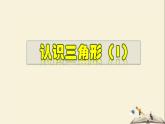 认识三角形（1）